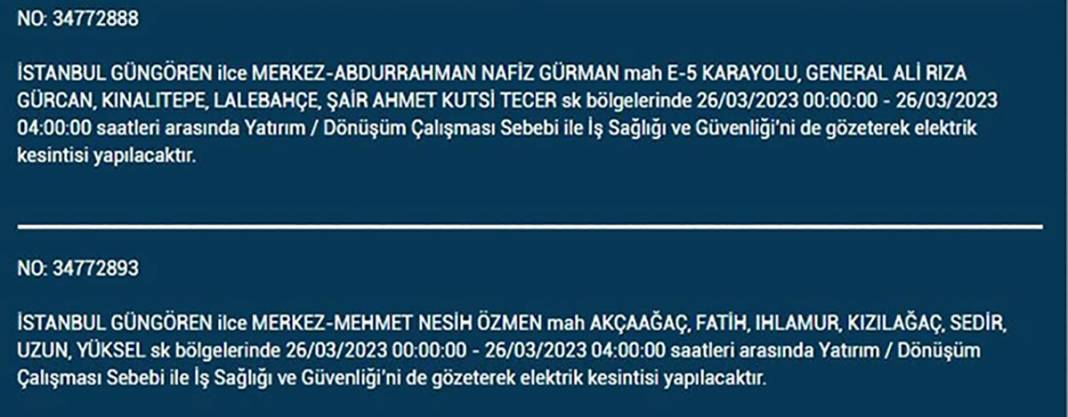 NO: 34772888

İSTANBUL GÜNGÖREN ilce MERKEZ-ABDURRAHMAN NAFİZ GÜRMAN mah E-5 KARAYOLU, GENERAL ALİ RIZA GÜRCAN, KINALITEPE, LALEBAHÇE, ŞAİR AHMET KUTSİ TECER sk bölgelerinde 26/03/2023 00:00:00 - 26/03/2023 04:00:00 saatleri arasında Yatırım / Dönüşüm Çalışması Sebebi ile İş Sağlığı ve Güvenliği'ni de gözeterek elektrik kesintisi yapılacaktır.

NO: 34772893

İSTANBUL GÜNGÖREN ilce MERKEZ-MEHMET NESİH ÖZMEN mah AKÇAAĞAÇ, FATİH, IHLAMUR, KIZILAĞAÇ, SEDİR, UZUN, YÜKSEL sk bölgelerinde 26/03/2023 00:00:00 - 26/03/2023 04:00:00 saatleri arasında Yatırım / Dönüşüm Çalışması Sebebi ile İş Sağlığı ve Güvenliği'ni de gözeterek elektrik kesintisi yapılacaktır.